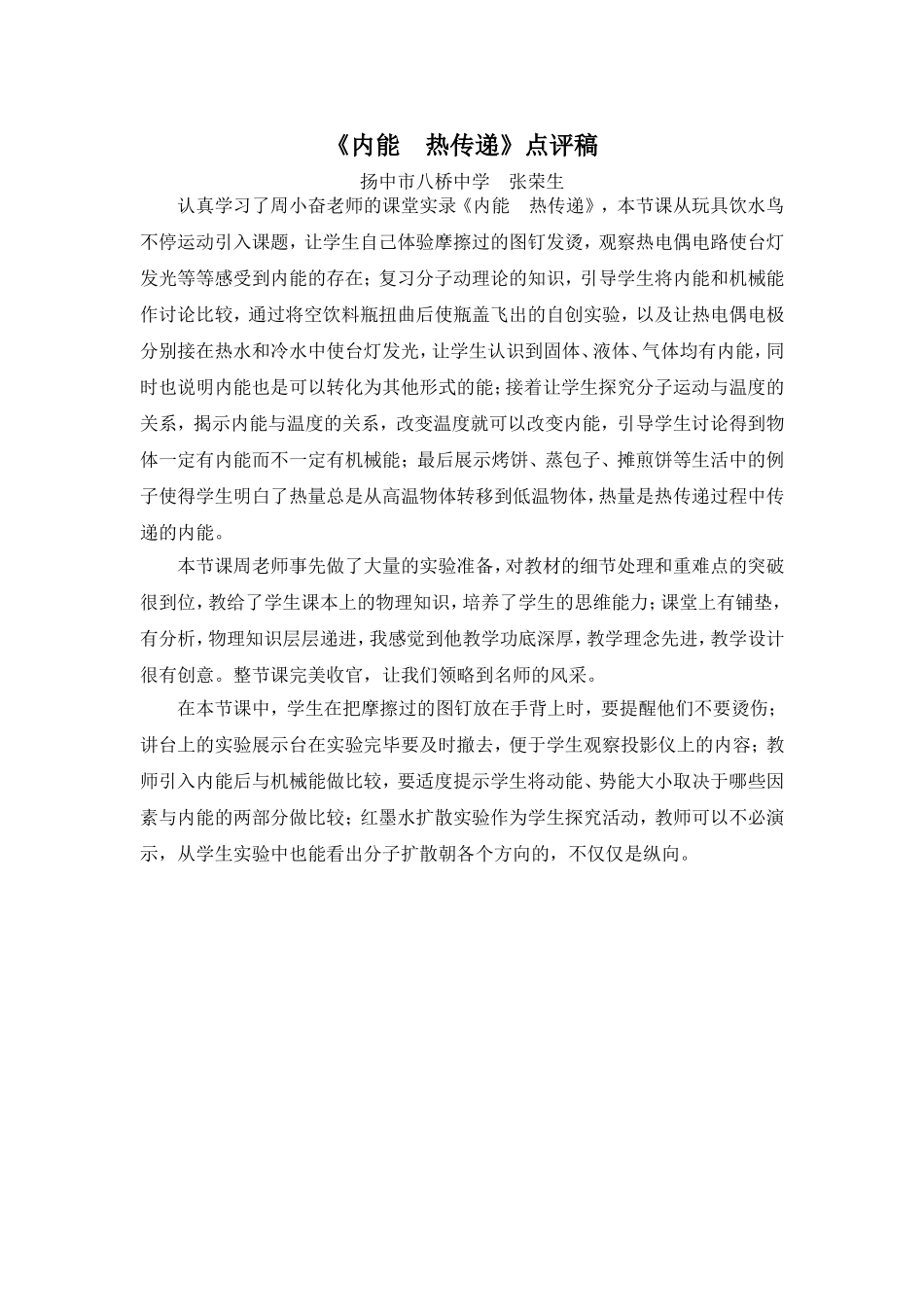 《内能　热传递》点评稿

扬中市八桥中学　张荣生

认真学习了周小奋老师的课堂实录《内能　热传递》，本节课从玩具饮水鸟不停运动引入课题，让学生自己体验摩擦过的图钉发烫，观察热电偶电路使台灯发光等等感受到内能的存在；复习分子动理论的知识，引导学生将内能和机械能作讨论比较，通过将空饮料瓶扭曲后使瓶盖飞出的自创实验，以及让热电偶电极分别接在热水和冷水中使台灯发光，让学生认识到固体、液体、气体均有内能，同时也说明内能也是可以转化为其他形式的能；接着让学生探究分子运动与温度的关系，揭示内能与温度的关系，改变温度就可以改变内能，引导学生讨论得到物体一定有内能而不一定有机械能；最后展示烤饼、蒸包子、摊煎饼等生活中的例子使得学生明白了热量总是从高温物体转移到低温物体，热量是热传递过程中传递的内能。

本节课周老师事先做了大量的实验准备，对教材的细节处理和重难点的突破很到位，教给了学生课本上的物理知识，培养了学生的思维能力；课堂上有铺垫，有分析，物理知识层层递进，我感觉到他教学功底深厚，教学理念先进，教学设计很有创意。整节课完美收官，让我们领略到名师的风采。

在本节课中，学生在把摩擦过的图钉放在手背上时，要提醒他们不要烫伤；讲台上的实验展示台在实验完毕要及时撤去，便于学生观察投影仪上的内容；教师引入内能后与机械能做比较，要适度提示学生将动能、势能大小取决于哪些因素与内能的两部分做比较；红墨水扩散实验作为学生探究活动，教师可以不必演示，从学生实验中也能看出分子扩散朝各个方向的，不仅仅是纵向。